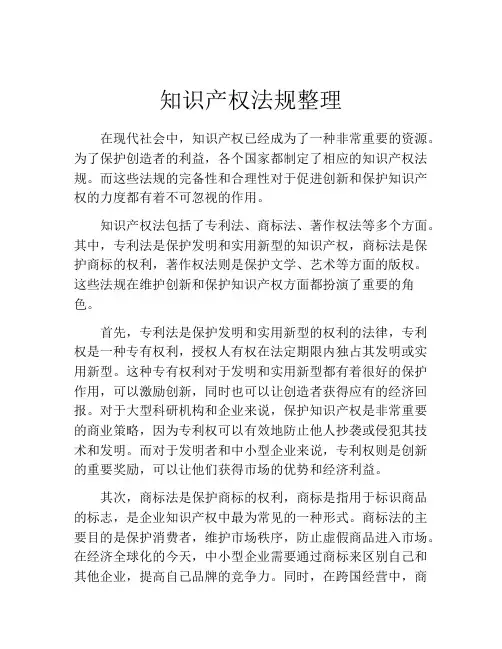 知识产权法规整理

在现代社会中，知识产权已经成为了一种非常重要的资源。为了保护创造者的利益，各个国家都制定了相应的知识产权法规。而这些法规的完备性和合理性对于促进创新和保护知识产权的力度都有着不可忽视的作用。

知识产权法包括了专利法、商标法、著作权法等多个方面。其中，专利法是保护发明和实用新型的知识产权，商标法是保护商标的权利，著作权法则是保护文学、艺术等方面的版权。这些法规在维护创新和保护知识产权方面都扮演了重要的角色。

首先，专利法是保护发明和实用新型的权利的法律，专利权是一种专有权利，授权人有权在法定期限内独占其发明或实用新型。这种专有权利对于发明和实用新型都有着很好的保护作用，可以激励创新，同时也可以让创造者获得应有的经济回报。对于大型科研机构和企业来说，保护知识产权是非常重要的商业策略，因为专利权可以有效地防止他人抄袭或侵犯其技术和发明。而对于发明者和中小型企业来说，专利权则是创新的重要奖励，可以让他们获得市场的优势和经济利益。

其次，商标法是保护商标的权利，商标是指用于标识商品的标志，是企业知识产权中最为常见的一种形式。商标法的主要目的是保护消费者，维护市场秩序，防止虚假商品进入市场。在经济全球化的今天，中小型企业需要通过商标来区别自己和其他企业，提高自己品牌的竞争力。同时，在跨国经营中，商